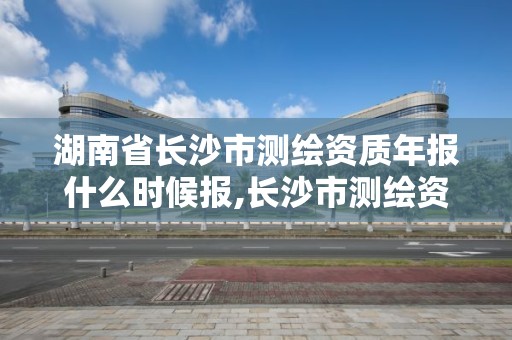 湖南省长沙市测绘资质年报什么时候报,长沙市测绘资